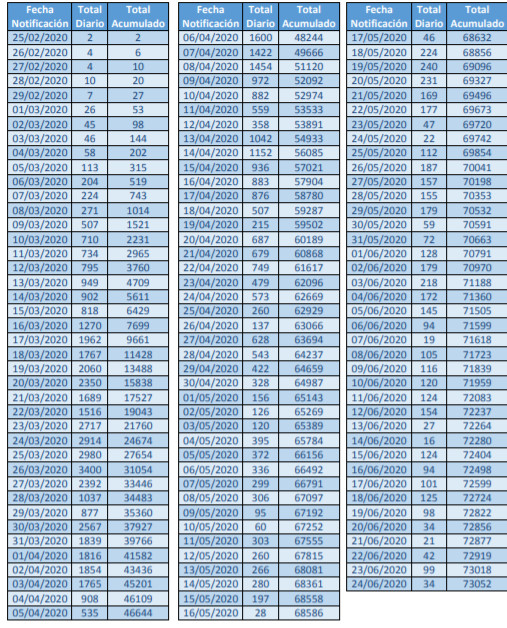 | Fecha Notificación | Total Diario | Total Acumulado |
|---|---|---|
| 25/02/2020 | 2 | 2 |
| 26/02/2020 | 4 | 6 |
| 27/02/2020 | 4 | 10 |
| 28/02/2020 | 10 | 20 |
| 29/02/2020 | 7 | 27 |
| 01/03/2020 | 26 | 53 |
| 02/03/2020 | 45 | 98 |
| 03/03/2020 | 46 | 144 |
| 04/03/2020 | 58 | 202 |
| 05/03/2020 | 113 | 315 |
| 06/03/2020 | 204 | 519 |
| 07/03/2020 | 224 | 743 |
| 08/03/2020 | 271 | 1014 |
| 09/03/2020 | 507 | 1521 |
| 10/03/2020 | 710 | 2231 |
| 11/03/2020 | 734 | 2965 |
| 12/03/2020 | 795 | 3760 |
| 13/03/2020 | 949 | 4709 |
| 14/03/2020 | 902 | 5611 |
| 15/03/2020 | 818 | 6429 |
| 16/03/2020 | 1270 | 7699 |
| 17/03/2020 | 1962 | 9661 |
| 18/03/2020 | 1767 | 11428 |
| 19/03/2020 | 2060 | 13488 |
| 20/03/2020 | 2350 | 15838 |
| 21/03/2020 | 1689 | 17527 |
| 22/03/2020 | 1516 | 19043 |
| 23/03/2020 | 2717 | 21760 |
| 24/03/2020 | 2914 | 24674 |
| 25/03/2020 | 2980 | 27654 |
| 26/03/2020 | 3400 | 31054 |
| 27/03/2020 | 2392 | 33446 |
| 28/03/2020 | 1037 | 34483 |
| 29/03/2020 | 877 | 35360 |
| 30/03/2020 | 2567 | 37927 |
| 31/03/2020 | 1839 | 39766 |
| 01/04/2020 | 1816 | 41582 |
| 02/04/2020 | 1854 | 43436 |
| 03/04/2020 | 1765 | 45201 |
| 04/04/2020 | 908 | 46109 |
| 05/04/2020 | 535 | 46644 |

| Fecha Notificación | Total Diario | Total Acumulado |
|---|---|---|
| 06/04/2020 | 1600 | 48244 |
| 07/04/2020 | 1422 | 49666 |
| 08/04/2020 | 1454 | 51120 |
| 09/04/2020 | 972 | 52092 |
| 10/04/2020 | 882 | 52974 |
| 11/04/2020 | 559 | 53533 |
| 12/04/2020 | 358 | 53891 |
| 13/04/2020 | 1042 | 54933 |
| 14/04/2020 | 1152 | 56085 |
| 15/04/2020 | 936 | 57021 |
| 16/04/2020 | 883 | 57904 |
| 17/04/2020 | 876 | 58780 |
| 18/04/2020 | 507 | 59287 |
| 19/04/2020 | 215 | 59502 |
| 20/04/2020 | 687 | 60189 |
| 21/04/2020 | 679 | 60868 |
| 22/04/2020 | 749 | 61617 |
| 23/04/2020 | 479 | 62096 |
| 24/04/2020 | 573 | 62669 |
| 25/04/2020 | 260 | 62929 |
| 26/04/2020 | 137 | 63066 |
| 27/04/2020 | 628 | 63694 |
| 28/04/2020 | 543 | 64237 |
| 29/04/2020 | 422 | 64659 |
| 30/04/2020 | 328 | 64987 |
| 01/05/2020 | 156 | 65143 |
| 02/05/2020 | 126 | 65269 |
| 03/05/2020 | 120 | 65389 |
| 04/05/2020 | 395 | 65784 |
| 05/05/2020 | 372 | 66156 |
| 06/05/2020 | 336 | 66492 |
| 07/05/2020 | 299 | 66791 |
| 08/05/2020 | 306 | 67097 |
| 09/05/2020 | 95 | 67192 |
| 10/05/2020 | 60 | 67252 |
| 11/05/2020 | 303 | 67555 |
| 12/05/2020 | 260 | 67815 |
| 13/05/2020 | 266 | 68081 |
| 14/05/2020 | 280 | 68361 |
| 15/05/2020 | 197 | 68558 |
| 16/05/2020 | 28 | 68586 |

| Fecha Notificación | Total Diario | Total Acumulado |
|---|---|---|
| 17/05/2020 | 46 | 68632 |
| 18/05/2020 | 224 | 68856 |
| 19/05/2020 | 240 | 69096 |
| 20/05/2020 | 231 | 69327 |
| 21/05/2020 | 169 | 69496 |
| 22/05/2020 | 177 | 69673 |
| 23/05/2020 | 47 | 69720 |
| 24/05/2020 | 22 | 69742 |
| 25/05/2020 | 112 | 69854 |
| 26/05/2020 | 187 | 70041 |
| 27/05/2020 | 157 | 70198 |
| 28/05/2020 | 155 | 70353 |
| 29/05/2020 | 179 | 70532 |
| 30/05/2020 | 59 | 70591 |
| 31/05/2020 | 72 | 70663 |
| 01/06/2020 | 128 | 70791 |
| 02/06/2020 | 179 | 70970 |
| 03/06/2020 | 218 | 71188 |
| 04/06/2020 | 172 | 71360 |
| 05/06/2020 | 145 | 71505 |
| 06/06/2020 | 94 | 71599 |
| 07/06/2020 | 19 | 71618 |
| 08/06/2020 | 105 | 71723 |
| 09/06/2020 | 116 | 71839 |
| 10/06/2020 | 120 | 71959 |
| 11/06/2020 | 124 | 72083 |
| 12/06/2020 | 154 | 72237 |
| 13/06/2020 | 27 | 72264 |
| 14/06/2020 | 16 | 72280 |
| 15/06/2020 | 124 | 72404 |
| 16/06/2020 | 94 | 72498 |
| 17/06/2020 | 101 | 72599 |
| 18/06/2020 | 125 | 72724 |
| 19/06/2020 | 98 | 72822 |
| 20/06/2020 | 34 | 72856 |
| 21/06/2020 | 21 | 72877 |
| 22/06/2020 | 42 | 72919 |
| 23/06/2020 | 99 | 73018 |
| 24/06/2020 | 34 | 73052 |